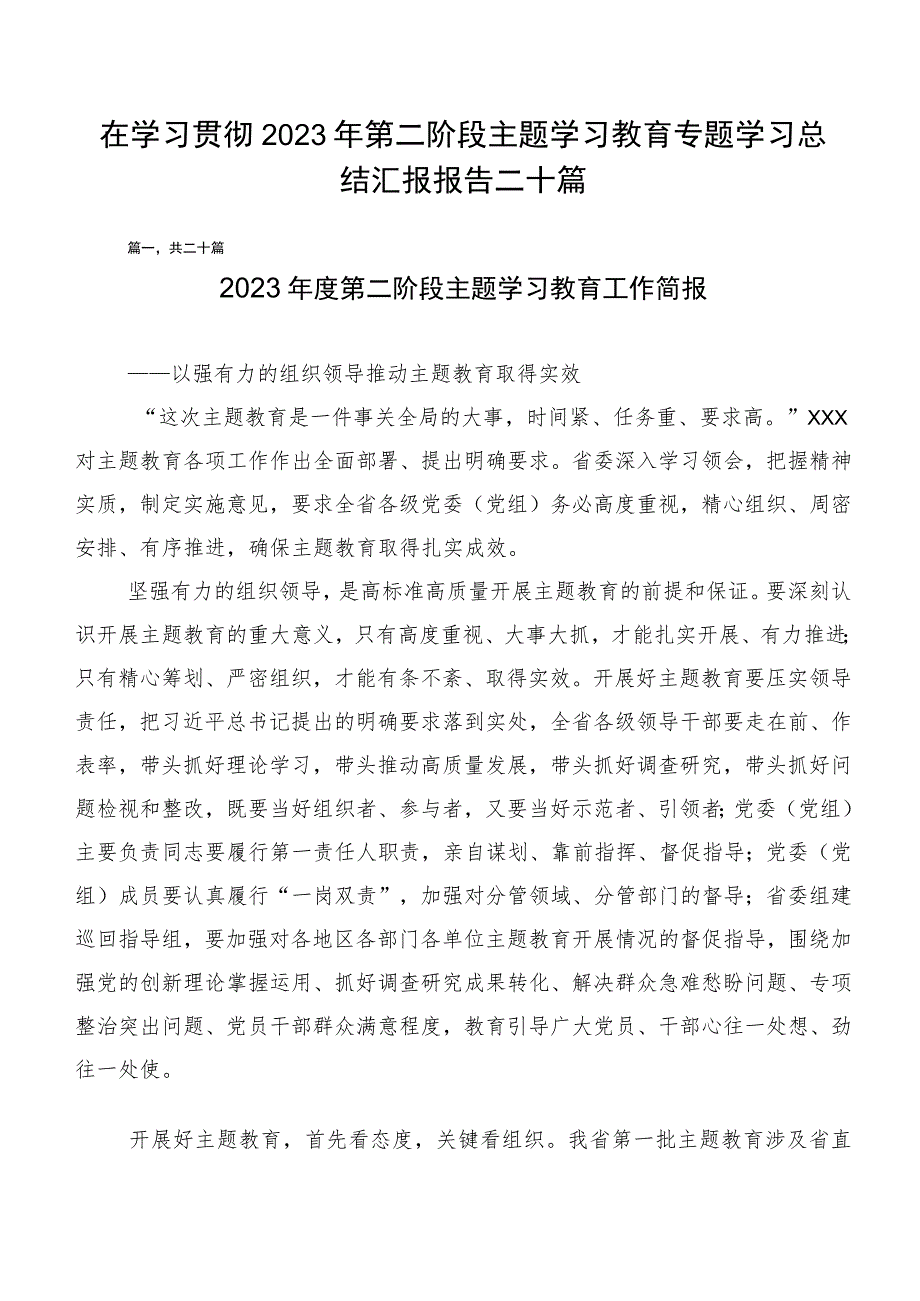 在学习贯彻2023年第二阶段主题学习教育专题学习总结汇报报告二十篇

篇一，共二十篇

2023年度第二阶段主题学习教育工作简报

——以强有力的组织领导推动主题教育取得实效

“这次主题教育是一件事关全局的大事，时间紧、任务重、要求高。”XXX对主题教育各项工作作出全面部署、提出明确要求。省委深入学习领会，把握精神实质，制定实施意见，要求全省各级党委（党组）务必高度重视，精心组织、周密安排、有序推进，确保主题教育取得扎实成效。

坚强有力的组织领导，是高标准高质量开展主题教育的前提和保证。要深刻认识开展主题教育的重大意义，只有高度重视、大事大抓，才能扎实开展、有力推进;只有精心筹划、严密组织，才能有条不紊、取得实效。开展好主题教育要压实领导责任，把习近平总书记提出的明确要求落到实处，全省各级领导干部要走在前、作表率，带头抓好理论学习，带头推动高质量发展，带头抓好调查研究，带头抓好问题检视和整改，既要当好组织者、参与者，又要当好示范者、引领者;党委（党组）主要负责同志要履行第一责任人职责，亲自谋划、靠前指挥、督促指导；党委（党组）成员要认真履行“一岗双责”，加强对分管领域、分管部门的督导；省委组建巡回指导组，要加强对各地区各部门各单位主题教育开展情况的督促指导，围绕加强党的创新理论掌握运用、抓好调查研究成果转化、解决群众急难愁盼问题、专项整治突出问题、党员干部群众满意程度，教育引导广大党员、干部心往一处想、劲往一处使。

开展好主题教育，首先看态度，关键看组织。我省第一批主题教育涉及省直